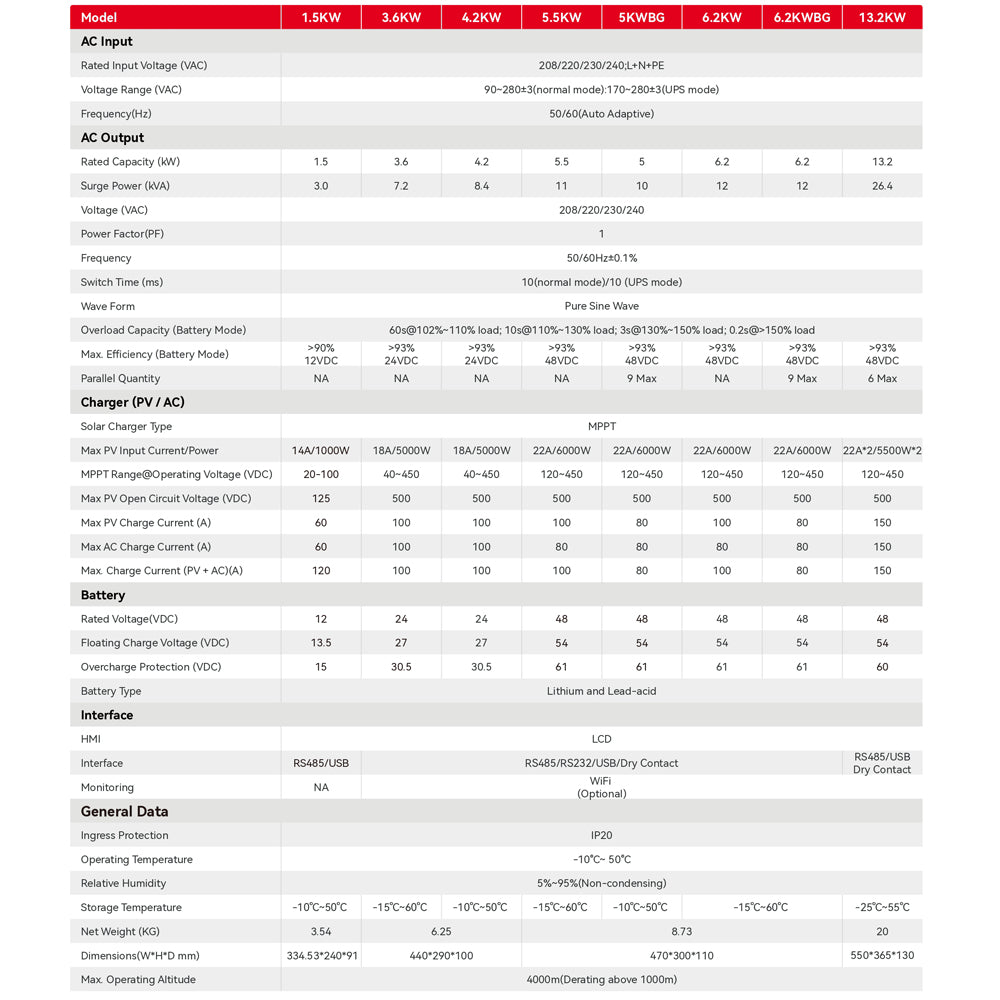 | Model | 1.5KW | 3.6KW | 4.2KW | 5.5KW | 5KWBG | 6.2KW | 6.2KWBG | 13.2KW |
|---|---|---|---|---|---|---|---|---|
| **AC Input** | | | | | | | | |
| Rated Input Voltage (VAC) | 208/220/230/240;L+N+PE | | | | | | | |
| Voltage Range (VAC) | 90~280±3(normal mode):170~280±3(UPS mode) | | | | | | | |
| Frequency(Hz) | 50/60(Auto Adaptive) | | | | | | | |
| **AC Output** | | | | | | | | |
| Rated Capacity (kW) | 1.5 | 3.6 | 4.2 | 5.5 | 5 | 6.2 | 6.2 | 13.2 |
| Surge Power (kVA) | 3.0 | 7.2 | 8.4 | 11 | 10 | 12 | 12 | 26.4 |
| Voltage (VAC) | 208/220/230/240 | | | | | | | |
| Power Factor(PF) | 1 | | | | | | | |
| Frequency | 50/60Hz±0.1% | | | | | | | |
| Switch Time (ms) | 10(normal mode)/10 (UPS mode) | | | | | | | |
| Wave Form | Pure Sine Wave | | | | | | | |
| Overload Capacity (Battery Mode) | 60s@102%~110% load; 10s@110%~130% load; 3s@130%~150% load; 0.2s@>150% load | | | | | | | |
| Max. Efficiency (Battery Mode) | >90% 12VDC | >93% 24VDC | >93% 24VDC | >93% 48VDC | >93% 48VDC | >93% 48VDC | >93% 48VDC | >93% 48VDC |
| Parallel Quantity | NA | NA | NA | NA | 9 Max | NA | 9 Max | 6 Max |
| **Charger (PV / AC)** | | | | | | | | |
| Solar Charger Type | MPPT | | | | | | | |
| Max PV Input Current/Power | 14A/1000W | 18A/5000W | 18A/5000W | 22A/6000W | 22A/6000W | 22A/6000W | 22A/6000W | 22A*2/5500W*2 |
| MPPT Range@Operating Voltage (VDC) | 20~100 | 40~450 | 40~450 | 120~450 | 120~450 | 120~450 | 120~450 | 120~450 |
| Max PV Open Circuit Voltage (VDC) | 125 | 500 | 500 | 500 | 500 | 500 | 500 | 500 |
| Max PV Charge Current (A) | 60 | 100 | 100 | 100 | 80 | 100 | 80 | 150 |
| Max AC Charge Current (A) | 60 | 100 | 100 | 80 | 80 | 80 | 80 | 150 |
| Max. Charge Current (PV + AC)(A) | 120 | 100 | 100 | 100 | 80 | 100 | 80 | 150 |
| **Battery** | | | | | | | | |
| Rated Voltage(VDC) | 12 | 24 | 24 | 48 | 48 | 48 | 48 | 48 |
| Floating Charge Voltage (VDC) | 13.5 | 27 | 27 | 54 | 54 | 54 | 54 | 54 |
| Overcharge Protection (VDC) | 15 | 30.5 | 30.5 | 61 | 61 | 61 | 61 | 60 |
| Battery Type | Lithium and Lead-acid | | | | | | | |
| **Interface** | | | | | | | | |
| HMI | LCD | | | | | | | |
| Interface | RS485/USB | RS485/RS232/USB/Dry Contact | | | | | | RS485/USB Dry Contact |
| Monitoring | NA | WiFi (Optional) | | | | | | |
| **General Data** | | | | | | | | |
| Ingress Protection | IP20 | | | | | | | |
| Operating Temperature | -10℃~ 50℃ | | | | | | | |
| Relative Humidity | 5%~95%(Non-condensing) | | | | | | | |
| Storage Temperature | -10℃~50℃ | -15℃~60℃ | -10℃~50℃ | -15℃~60℃ | -10℃~50℃ | -15℃~60℃ | | -25℃~55℃ |
| Net Weight (KG) | 3.54 | 6.25 | | 8.73 | | | | 20 |
| Dimensions(W*H*D mm) | 334.53*240*91 | 440*290*100 | | 470*300*110 | | | | 550*365*130 |
| Max. Operating Altitude | 4000m(Derating above 1000m) | | | | | | | |